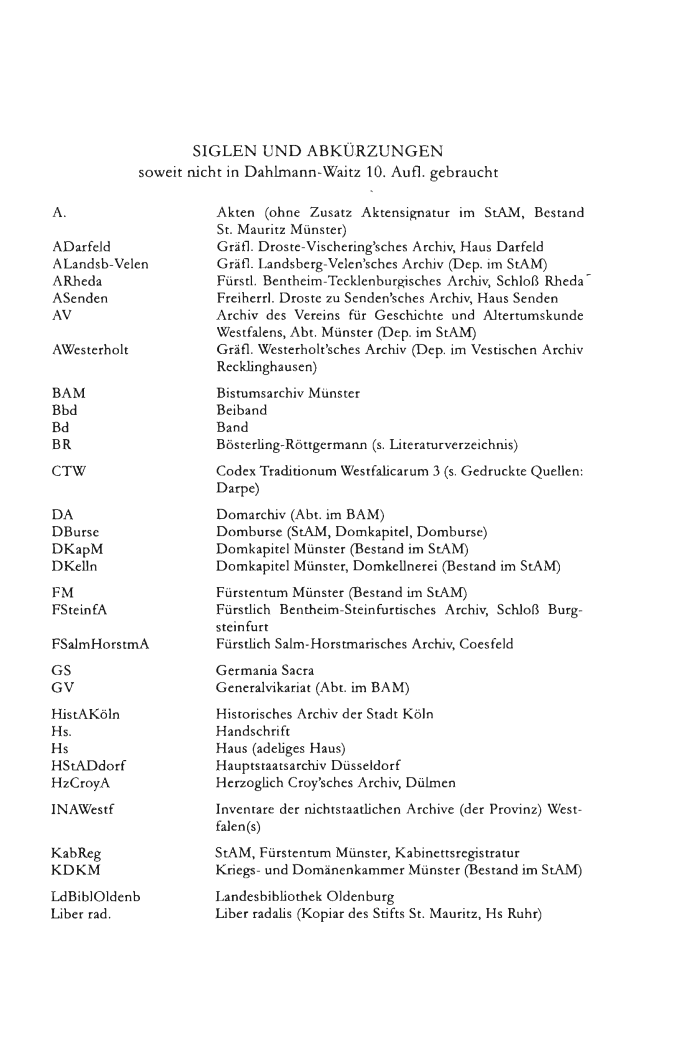 SIGLEN UND ABKÜRZUNGEN
soweit nicht in Dahlmann-Waitz 10. Aufl. gebraucht

| | |
|---|---|
| A. | Akten (ohne Zusatz Aktensignatur im StAM, Bestand St. Mauritz Münster) |
| ADarfeld | Gräfl. Droste-Vischering'sches Archiv, Haus Darfeld |
| ALandsb-Velen | Gräfl. Landsberg-Velen'sches Archiv (Dep. im StAM) |
| ARheda | Fürstl. Bentheim-Tecklenburgisches Archiv, Schloß Rheda |
| ASenden | Freiherrl. Droste zu Senden'sches Archiv, Haus Senden |
| AV | Archiv des Vereins für Geschichte und Altertumskunde Westfalens, Abt. Münster (Dep. im StAM) |
| AWesterholt | Gräfl. Westerholt'sches Archiv (Dep. im Vestischen Archiv Recklinghausen) |
| BAM | Bistumsarchiv Münster |
| Bbd | Beiband |
| Bd | Band |
| BR | Bösterling-Röttgermann (s. Literaturverzeichnis) |
| CTW | Codex Traditionum Westfalicarum 3 (s. Gedruckte Quellen: Darpe) |
| DA | Domarchiv (Abt. im BAM) |
| DBurse | Domburse (StAM, Domkapitel, Domburse) |
| DKapM | Domkapitel Münster (Bestand im StAM) |
| DKelln | Domkapitel Münster, Domkellnerei (Bestand im StAM) |
| FM | Fürstentum Münster (Bestand im StAM) |
| FSteinfA | Fürstlich Bentheim-Steinfurtisches Archiv, Schloß Burgsteinfurt |
| FSalmHorstmA | Fürstlich Salm-Horstmarisches Archiv, Coesfeld |
| GS | Germania Sacra |
| GV | Generalvikariat (Abt. im BAM) |
| HistAKöln | Historisches Archiv der Stadt Köln |
| Hs. | Handschrift |
| Hs | Haus (adeliges Haus) |
| HStADdorf | Hauptstaatsarchiv Düsseldorf |
| HzCroyA | Herzoglich Croy'sches Archiv, Dülmen |
| INAWestf | Inventare der nichtstaatlichen Archive (der Provinz) Westfalen(s) |
| KabReg | StAM, Fürstentum Münster, Kabinettsregistratur |
| KDKM | Kriegs- und Domänenkammer Münster (Bestand im StAM) |
| LdBiblOldenb | Landesbibliothek Oldenburg |
| Liber rad. | Liber radalis (Kopiar des Stifts St. Mauritz, Hs Ruhr) |